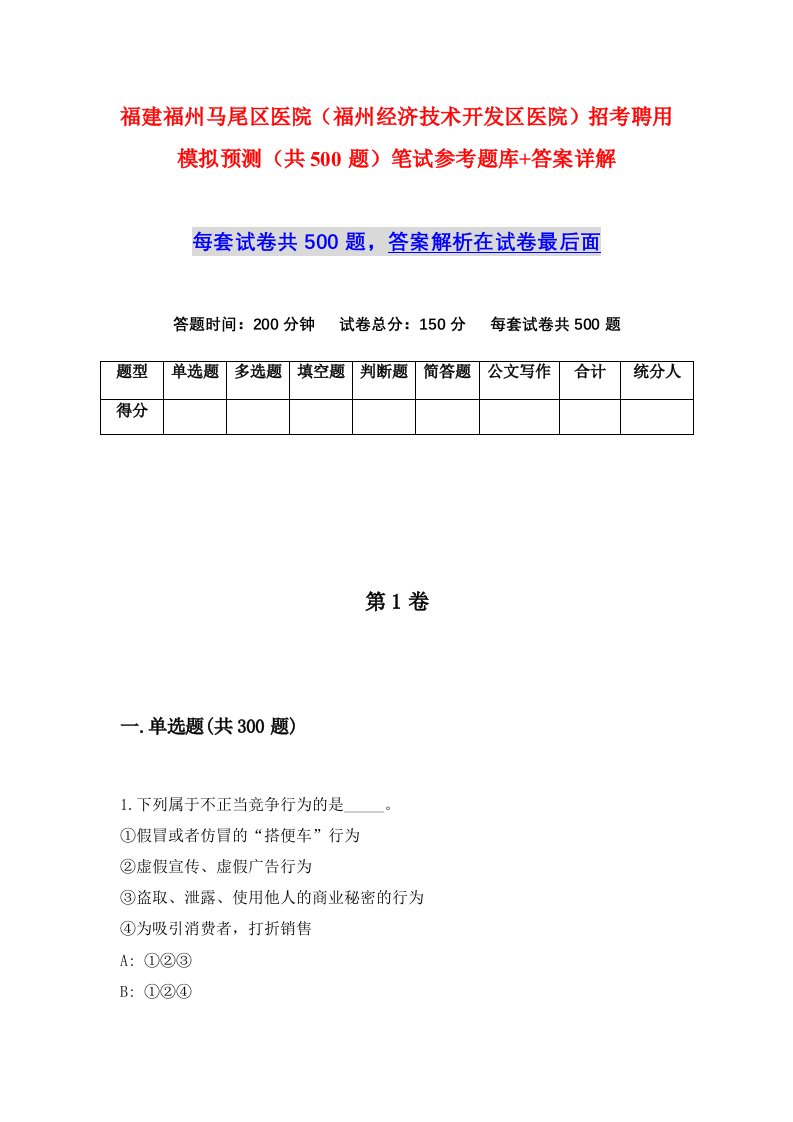 福建福州马尾区医院（福州经济技术开发区医院）招考聘用模拟预测（共500题）笔试参考题库+答案详解

每套试卷共500题，答案解析在试卷最后面

答题时间：200分钟　试卷总分：150分　每套试卷共500题

| 题型 | 单选题 | 多选题 | 填空题 | 判断题 | 简答题 | 公文写作 | 合计 | 统分人 |
|---|---|---|---|---|---|---|---|---|
| 得分 | | | | | | | | |

第1卷

一.单选题(共300题)

1.下列属于不正当竞争行为的是_____。
①假冒或者仿冒的“搭便车”行为
②虚假宣传、虚假广告行为
③盗取、泄露、使用他人的商业秘密的行为
④为吸引消费者，打折销售
A: ①②③
B: ①②④